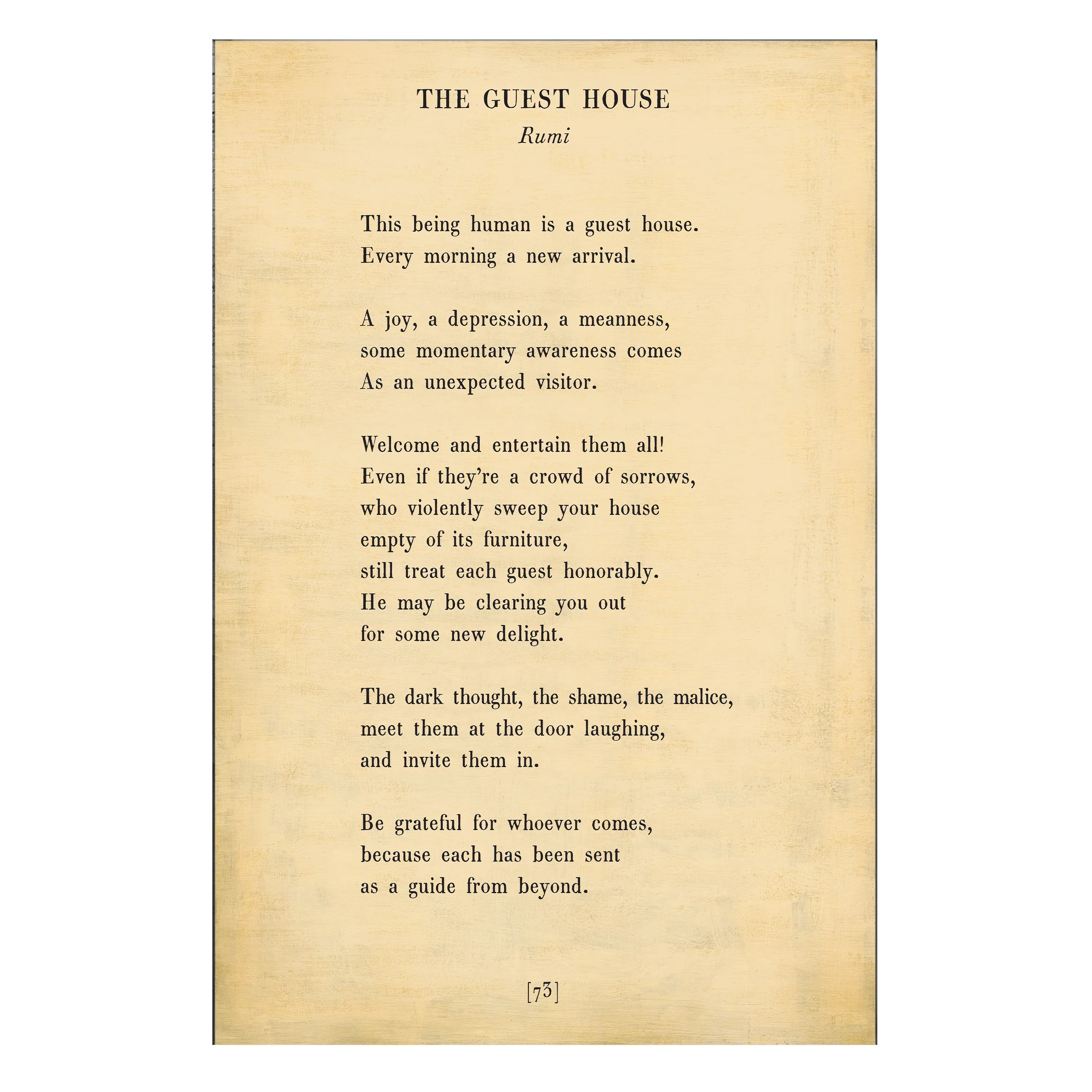 THE GUEST HOUSE
Rumi

This being human is a guest house.
Every morning a new arrival.

A joy, a depression, a meanness,
some momentary awareness comes
As an unexpected visitor.

Welcome and entertain them all!
Even if they're a crowd of sorrows,
who violently sweep your house
empty of its furniture,
still treat each guest honorably.
He may be clearing you out
for some new delight.

The dark thought, the shame, the malice,
meet them at the door laughing,
and invite them in.

Be grateful for whoever comes,
because each has been sent
as a guide from beyond.

[73]